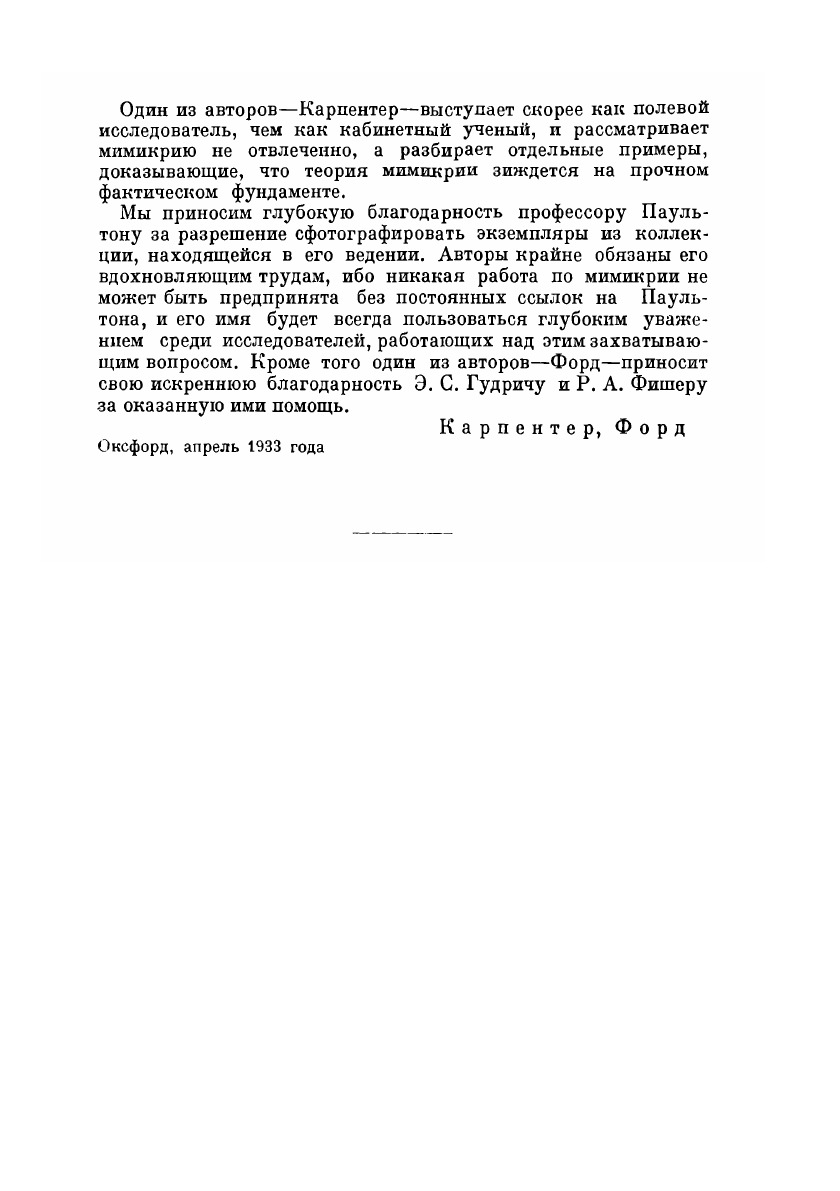 Один из авторов—Карпентер—выступает скорее как полевой исследователь, чем как кабинетный ученый, и рассматривает мимикрию не отвлеченно, а разбирает отдельные примеры, доказывающие, что теория мимикрии зиждется на прочном фактическом фундаменте.

Мы приносим глубокую благодарность профессору Паультону за разрешение сфотографировать экземпляры из коллекции, находящейся в его ведении. Авторы крайне обязаны его вдохновляющим трудам, ибо никакая работа по мимикрии не может быть предпринята без постоянных ссылок на Паультона, и его имя будет всегда пользоваться глубоким уважением среди исследователей, работающих над этим захватывающим вопросом. Кроме того один из авторов—Форд—приносит свою искреннюю благодарность Э. С. Гудричу и Р. А. Фишеру за оказанную ими помощь.

Карпентер, Форд

Оксфорд, апрель 1933 года